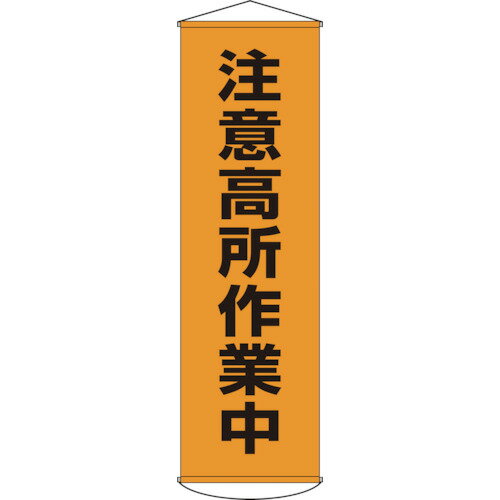 注意高所作業中